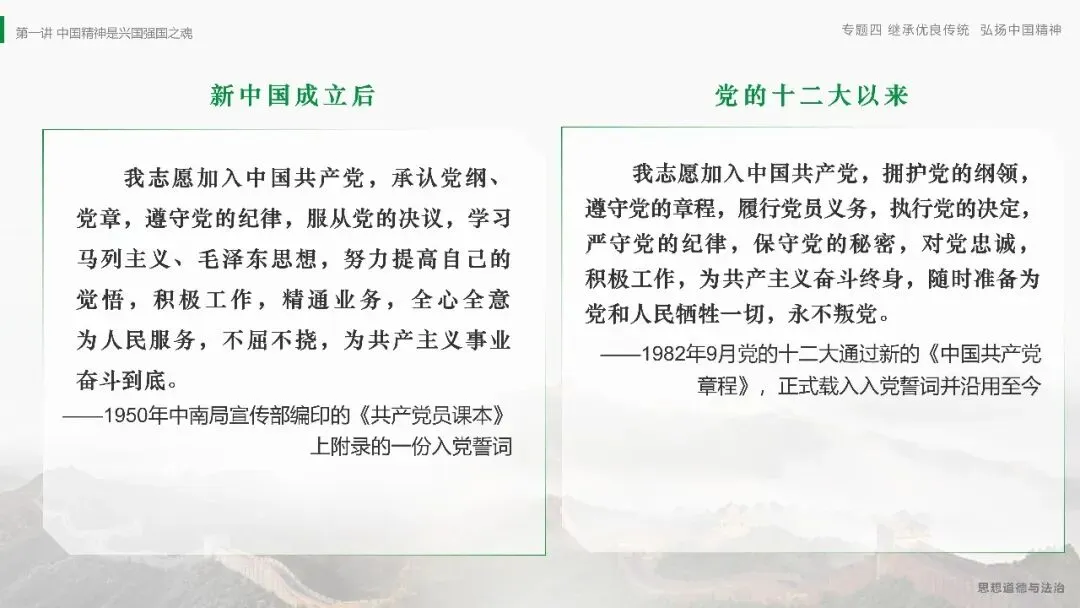 第一讲 中国精神是兴国强国之魂

专题四 继承优良传统 弘扬中国精神

新中国成立后

我志愿加入中国共产党，承认党纲、党章，遵守党的纪律，服从党的决议，学习马列主义、毛泽东思想，努力提高自己的觉悟，积极工作，精通业务，全心全意为人民服务，不屈不挠，为共产主义事业奋斗到底。

——1950年中南局宣传部编印的《共产党员课本》上附录的一份入党誓词

党的十二大以来

我志愿加入中国共产党，拥护党的纲领，遵守党的章程，履行党员义务，执行党的决定，严守党的纪律，保守党的秘密，对党忠诚，积极工作，为共产主义奋斗终身，随时准备为党和人民牺牲一切，永不叛党。

——1982年9月党的十二大通过新的《中国共产党章程》，正式载入入党誓词并沿用至今

思想道德与法治